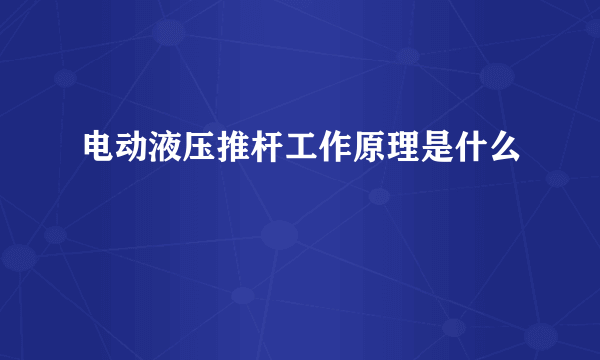 电动液压推杆工作原理是什么